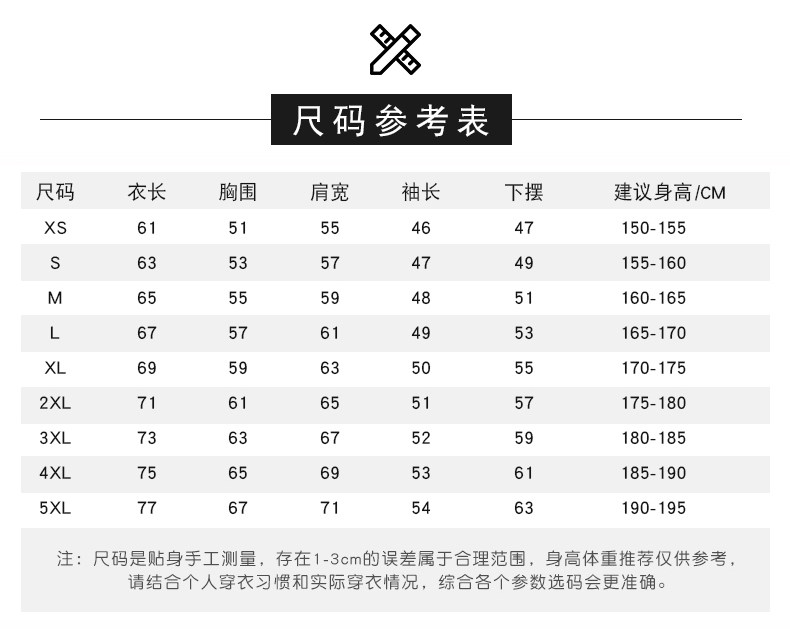 尺码参考表

| 尺码 | 衣长 | 胸围 | 肩宽 | 袖长 | 下摆 | 建议身高/CM |
|---|---|---|---|---|---|---|
| XS | 61 | 51 | 55 | 46 | 47 | 150-155 |
| S | 63 | 53 | 57 | 47 | 49 | 155-160 |
| M | 65 | 55 | 59 | 48 | 51 | 160-165 |
| L | 67 | 57 | 61 | 49 | 53 | 165-170 |
| XL | 69 | 59 | 63 | 50 | 55 | 170-175 |
| 2XL | 71 | 61 | 65 | 51 | 57 | 175-180 |
| 3XL | 73 | 63 | 67 | 52 | 59 | 180-185 |
| 4XL | 75 | 65 | 69 | 53 | 61 | 185-190 |
| 5XL | 77 | 67 | 71 | 54 | 63 | 190-195 |

注：尺码是贴身手工测量，存在1-3cm的误差属于合理范围，身高体重推荐仅供参考，请结合个人穿衣习惯和实际穿衣情况，综合各个参数选码会更准确。